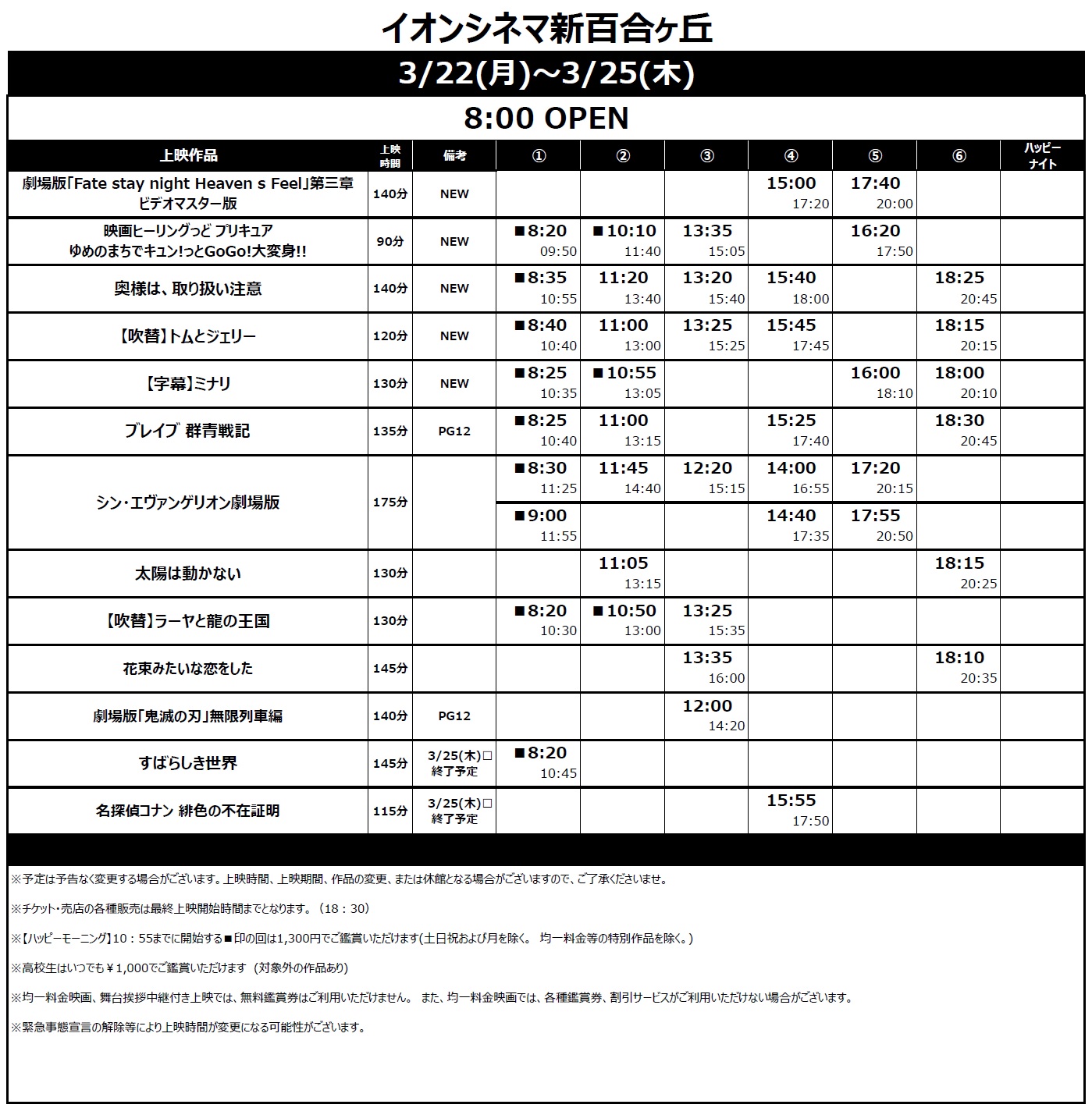 イオンシネマ新百合ヶ丘

3/22(月)～3/25(木)

8:00 OPEN

| 上映作品 | 上映時間 | 備考 | ① | ② | ③ | ④ | ⑤ | ⑥ | ハッピーナイト |
|---|---|---|---|---|---|---|---|---|---|
| 劇場版「Fate stay night Heaven s Feel」第三章 ビデオマスター版 | 140分 | NEW | | | | 15:00 17:20 | 17:40 20:00 | | |
| 映画ヒーリングっど プリキュア ゆめのまちでキュン!っとGoGo!大変身!! | 90分 | NEW | ■8:20 09:50 | ■10:10 11:40 | 13:35 15:05 | | 16:20 17:50 | | |
| 奥様は、取り扱い注意 | 140分 | NEW | ■8:35 10:55 | 11:20 13:40 | 13:20 15:40 | 15:40 18:00 | | 18:25 20:45 | |
| 【吹替】トムとジェリー | 120分 | NEW | ■8:40 10:40 | 11:00 13:00 | 13:25 15:25 | 15:45 17:45 | | 18:15 20:15 | |
| 【字幕】ミナリ | 130分 | NEW | ■8:25 10:35 | ■10:55 13:05 | | | 16:00 18:10 | 18:00 20:10 | |
| ブレイブ 群青戦記 | 135分 | PG12 | ■8:25 10:40 | 11:00 13:15 | | 15:25 17:40 | | 18:30 20:45 | |
| シン・エヴァンゲリオン劇場版 | 175分 | | ■8:30 11:25 | 11:45 14:40 | 12:20 15:15 | 14:00 16:55 | 17:20 20:15 | | |
| | | | ■9:00 11:55 | | | 14:40 17:35 | 17:55 20:50 | | |
| 太陽は動かない | 130分 | | | 11:05 13:15 | | | | 18:15 20:25 | |
| 【吹替】ラーヤと龍の王国 | 130分 | | ■8:20 10:30 | ■10:50 13:00 | 13:25 15:35 | | | | |
| 花束みたいな恋をした | 145分 | | | | 13:35 16:00 | | | 18:10 20:35 | |
| 劇場版「鬼滅の刃」無限列車編 | 140分 | PG12 | | | 12:00 14:20 | | | | |
| すばらしき世界 | 145分 | 3/25(木)□ 終了予定 | ■8:20 10:45 | | | | | | |
| 名探偵コナン 緋色の不在証明 | 115分 | 3/25(木)□ 終了予定 | | | | 15:55 17:50 | | | |

※予定は予告なく変更する場合がございます。上映時間、上映期間、作品の変更、または休館となる場合がございますので、ご了承くださいませ。

※チケット・売店の各種販売は最終上映開始時間までとなります。（18：30）

※【ハッピーモーニング】10：55までに開始する■印の回は1,300円でご鑑賞いただけます(土日祝および月を除く。 均一料金等の特別作品を除く。)

※高校生はいつでも￥1,000でご鑑賞いただけます（対象外の作品あり）

※均一料金映画、舞台挨拶中継付き上映では、無料鑑賞券はご利用いただけません。 また、均一料金映画では、各種鑑賞券、割引サービスがご利用いただけない場合がございます。

※緊急事態宣言の解除等により上映時間が変更になる可能性がございます。